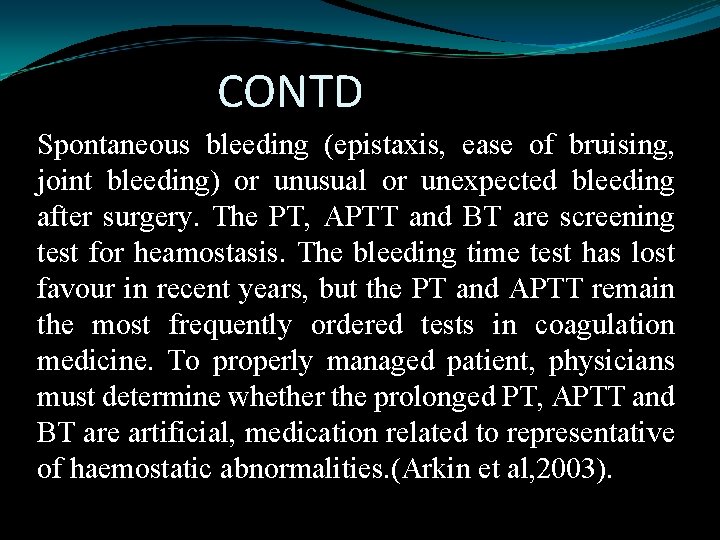 CONTD

Spontaneous bleeding (epistaxis, ease of bruising, joint bleeding) or unusual or unexpected bleeding after surgery. The PT, APTT and BT are screening test for heamostasis. The bleeding time test has lost favour in recent years, but the PT and APTT remain the most frequently ordered tests in coagulation medicine. To properly managed patient, physicians must determine whether the prolonged PT, APTT and BT are artificial, medication related to representative of haemostatic abnormalities.(Arkin et al,2003).